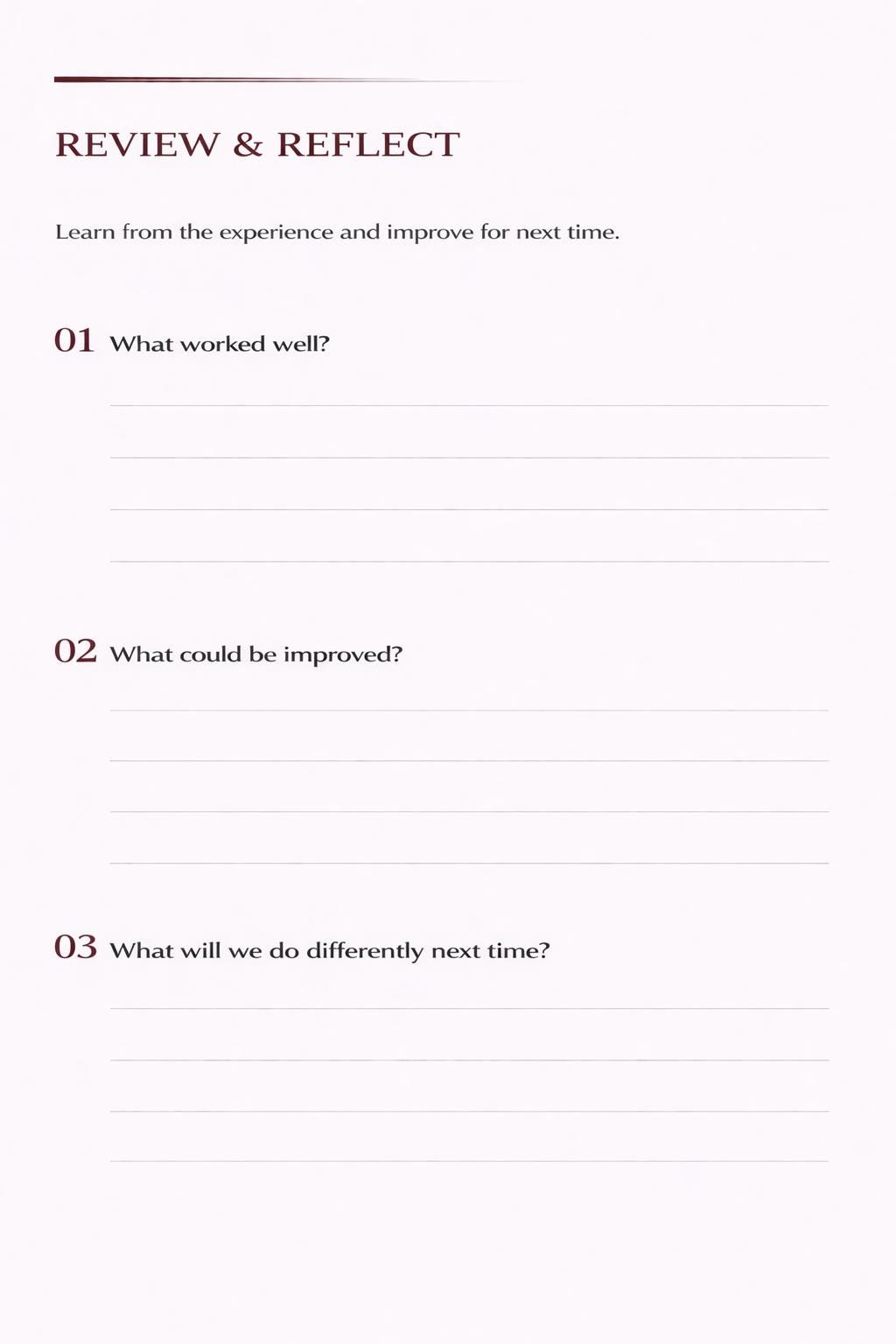 REVIEW & REFLECT

Learn from the experience and improve for next time.

01 What worked well?

____
____
____
____

02 What could be improved?

____
____
____
____

03 What will we do differently next time?

____
____
____
____